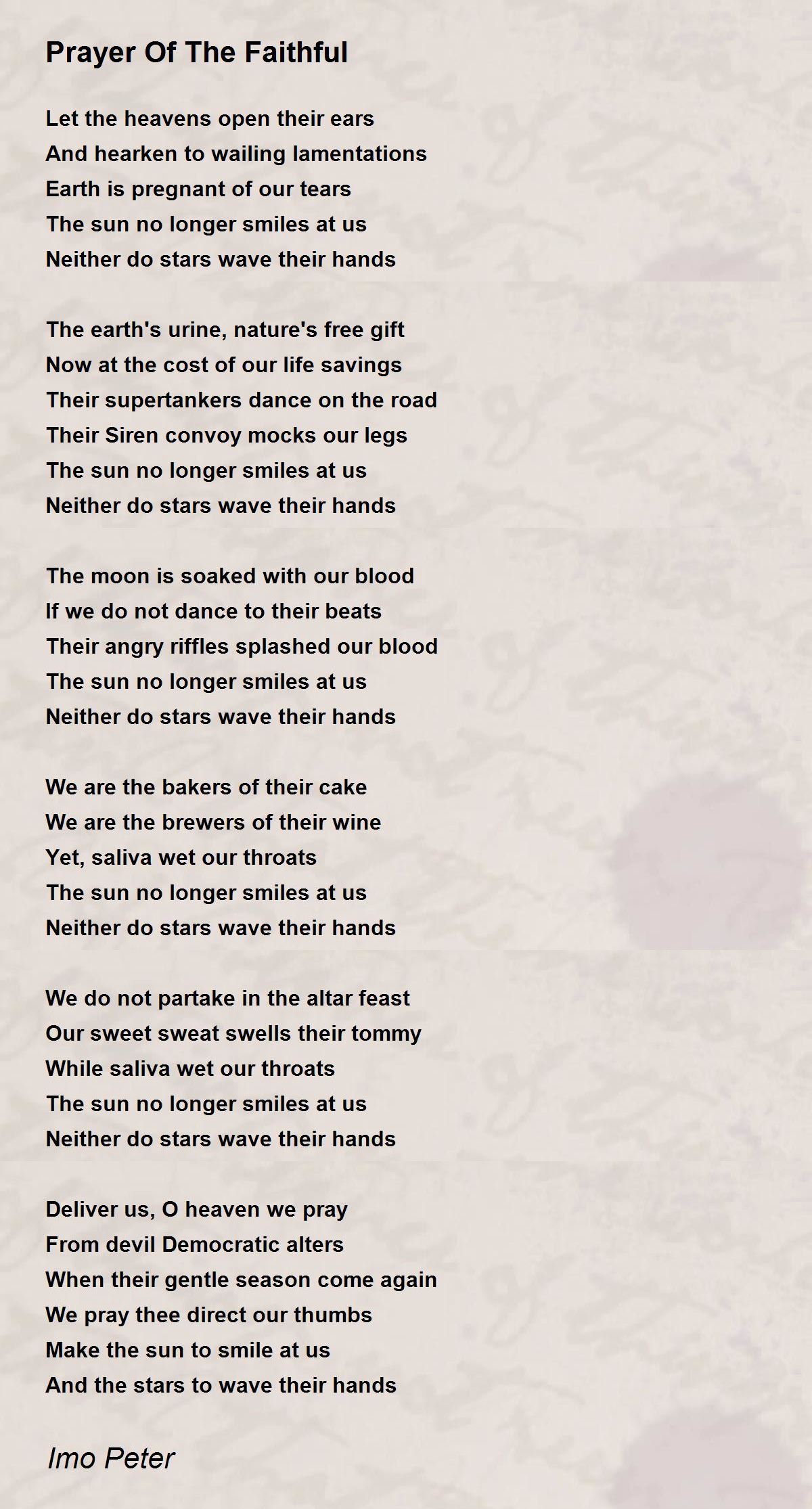 Prayer Of The Faithful

Let the heavens open their ears
And hearken to wailing lamentations
Earth is pregnant of our tears
The sun no longer smiles at us
Neither do stars wave their hands

The earth's urine, nature's free gift
Now at the cost of our life savings
Their supertankers dance on the road
Their Siren convoy mocks our legs
The sun no longer smiles at us
Neither do stars wave their hands

The moon is soaked with our blood
If we do not dance to their beats
Their angry riffles splashed our blood
The sun no longer smiles at us
Neither do stars wave their hands

We are the bakers of their cake
We are the brewers of their wine
Yet, saliva wet our throats
The sun no longer smiles at us
Neither do stars wave their hands

We do not partake in the altar feast
Our sweet sweat swells their tommy
While saliva wet our throats
The sun no longer smiles at us
Neither do stars wave their hands

Deliver us, O heaven we pray
From devil Democratic alters
When their gentle season come again
We pray thee direct our thumbs
Make the sun to smile at us
And the stars to wave their hands

Imo Peter